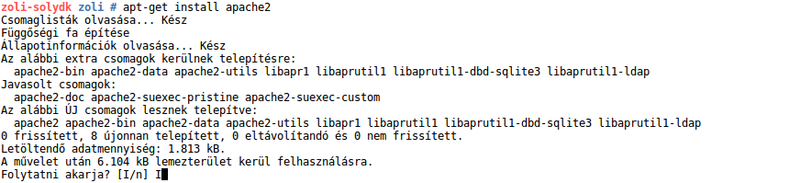 zoli-solydk zoli # apt-get install apache2
Csomaglisták olvasása... Kész
Függőségi fa építése
Állapotinformációk olvasása... Kész
Az alábbi extra csomagok kerülnek telepítésre:
  apache2-bin apache2-data apache2-utils libapr1 libaprutil1 libaprutil1-dbd-sqlite3 libaprutil1-ldap
Javasolt csomagok:
  apache2-doc apache2-suexec-pristine apache2-suexec-custom
Az alábbi ÚJ csomagok lesznek telepítve:
  apache2 apache2-bin apache2-data apache2-utils libapr1 libaprutil1 libaprutil1-dbd-sqlite3 libaprutil1-ldap
0 frissített, 8 újonnan telepített, 0 eltávolítandó és 0 nem frissített.
Letöltendő adatmennyiség: 1.813 kB.
A művelet után 6.104 kB lemezterület kerül felhasználásra.
Folytatni akarja? [I/n] I